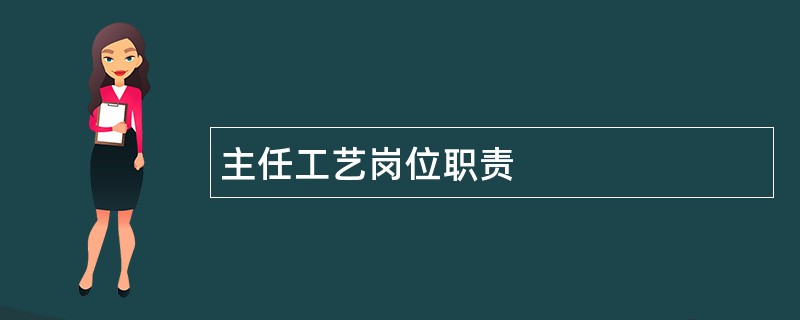 主任工艺岗位职责